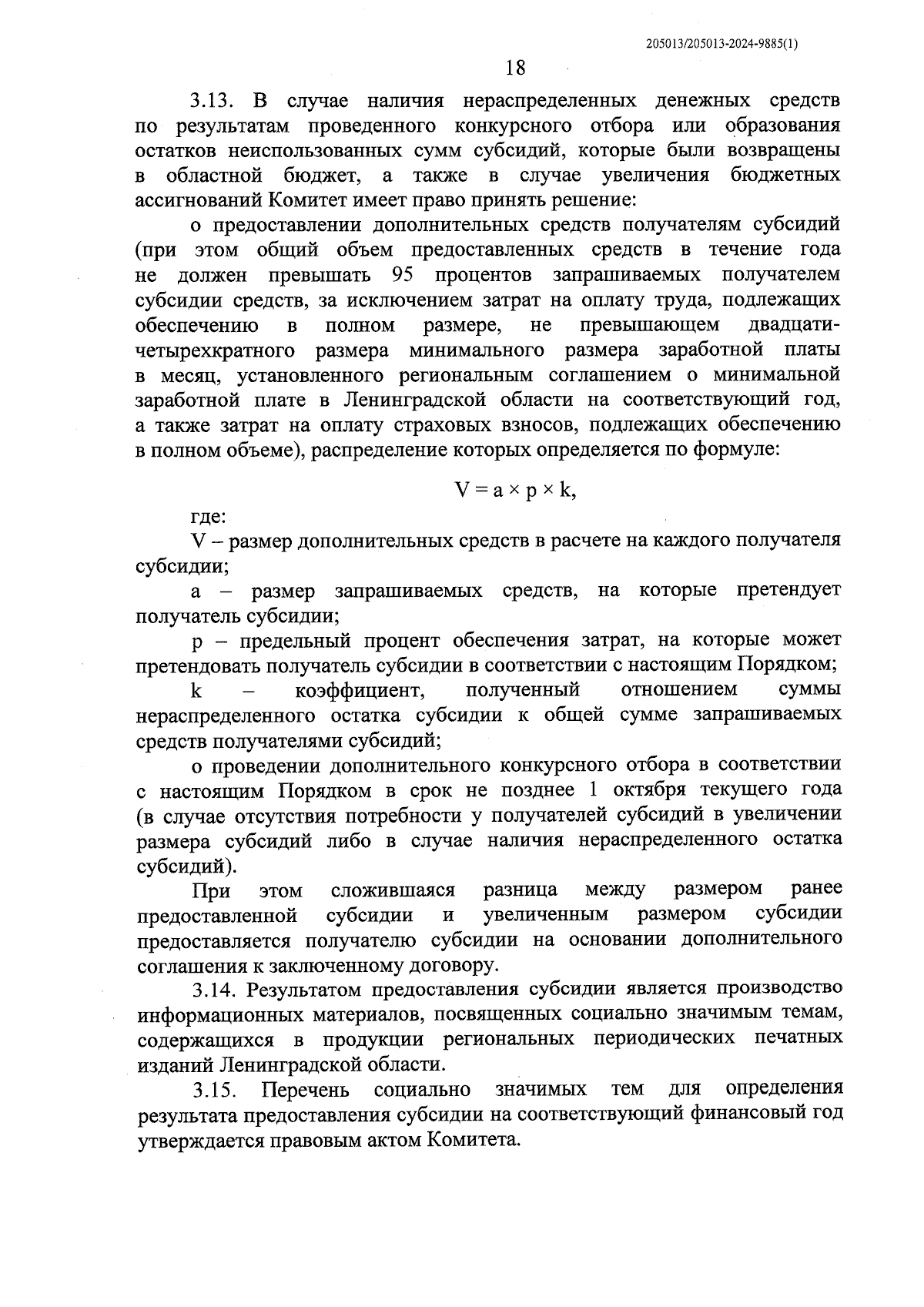 205013/205013-2024-9885(1)

18

3.13. В случае наличия нераспределенных денежных средств по результатам проведенного конкурсного отбора или образования остатков неиспользованных сумм субсидий, которые были возвращены в областной бюджет, а также в случае увеличения бюджетных ассигнований Комитет имеет право принять решение:

о предоставлении дополнительных средств получателям субсидий (при этом общий объем предоставленных средств в течение года не должен превышать 95 процентов запрашиваемых получателем субсидии средств, за исключением затрат на оплату труда, подлежащих обеспечению в полном размере, не превышающем двадцатичетырехкратного размера минимального размера заработной платы в месяц, установленного региональным соглашением о минимальной заработной плате в Ленинградской области на соответствующий год, а также затрат на оплату страховых взносов, подлежащих обеспечению в полном объеме), распределение которых определяется по формуле:

$V = a \times p \times k$,

где:

V – размер дополнительных средств в расчете на каждого получателя субсидии;

a – размер запрашиваемых средств, на которые претендует получатель субсидии;

p – предельный процент обеспечения затрат, на которые может претендовать получатель субсидии в соответствии с настоящим Порядком;

k – коэффициент, полученный отношением суммы нераспределенного остатка субсидии к общей сумме запрашиваемых средств получателями субсидий;

о проведении дополнительного конкурсного отбора в соответствии с настоящим Порядком в срок не позднее 1 октября текущего года (в случае отсутствия потребности у получателей субсидий в увеличении размера субсидий либо в случае наличия нераспределенного остатка субсидий).

При этом сложившаяся разница между размером ранее предоставленной субсидии и увеличенным размером субсидии предоставляется получателю субсидии на основании дополнительного соглашения к заключенному договору.

3.14. Результатом предоставления субсидии является производство информационных материалов, посвященных социально значимым темам, содержащихся в продукции региональных периодических печатных изданий Ленинградской области.

3.15. Перечень социально значимых тем для определения результата предоставления субсидии на соответствующий финансовый год утверждается правовым актом Комитета.